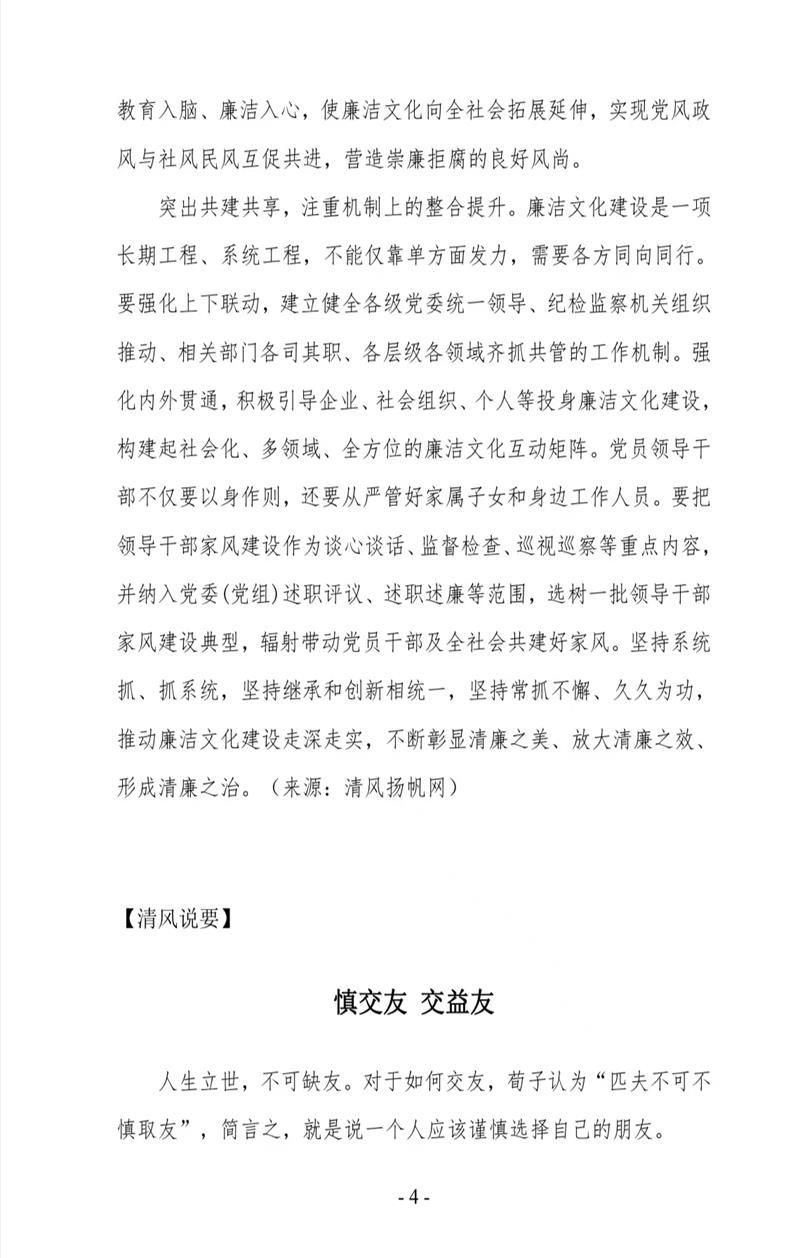 教育入脑、廉洁入心，使廉洁文化向全社会拓展延伸，实现党风政风与社风民风互促共进，营造崇廉拒腐的良好风尚。

突出共建共享，注重机制上的整合提升。廉洁文化建设是一项长期工程、系统工程，不能仅靠单方面发力，需要各方同向同行。要强化上下联动，建立健全各级党委统一领导、纪检监察机关组织推动、相关部门各司其职、各层级各领域齐抓共管的工作机制。强化内外贯通，积极引导企业、社会组织、个人等投身廉洁文化建设，构建起社会化、多领域、全方位的廉洁文化互动矩阵。党员领导干部不仅要以身作则，还要从严管好家属子女和身边工作人员。要把领导干部家风建设作为谈心谈话、监督检查、巡视巡察等重点内容，并纳入党委(党组)述职评议、述职述廉等范围，选树一批领导干部家风建设典型，辐射带动党员干部及全社会共建好家风。坚持系统抓、抓系统，坚持继承和创新相统一，坚持常抓不懈、久久为功，推动廉洁文化建设走深走实，不断彰显清廉之美、放大清廉之效、形成清廉之治。（来源：清风扬帆网）

【清风说要】

慎交友 交益友

人生立世，不可缺友。对于如何交友，荀子认为“匹夫不可不慎取友”，简言之，就是说一个人应该谨慎选择自己的朋友。

- 4 -